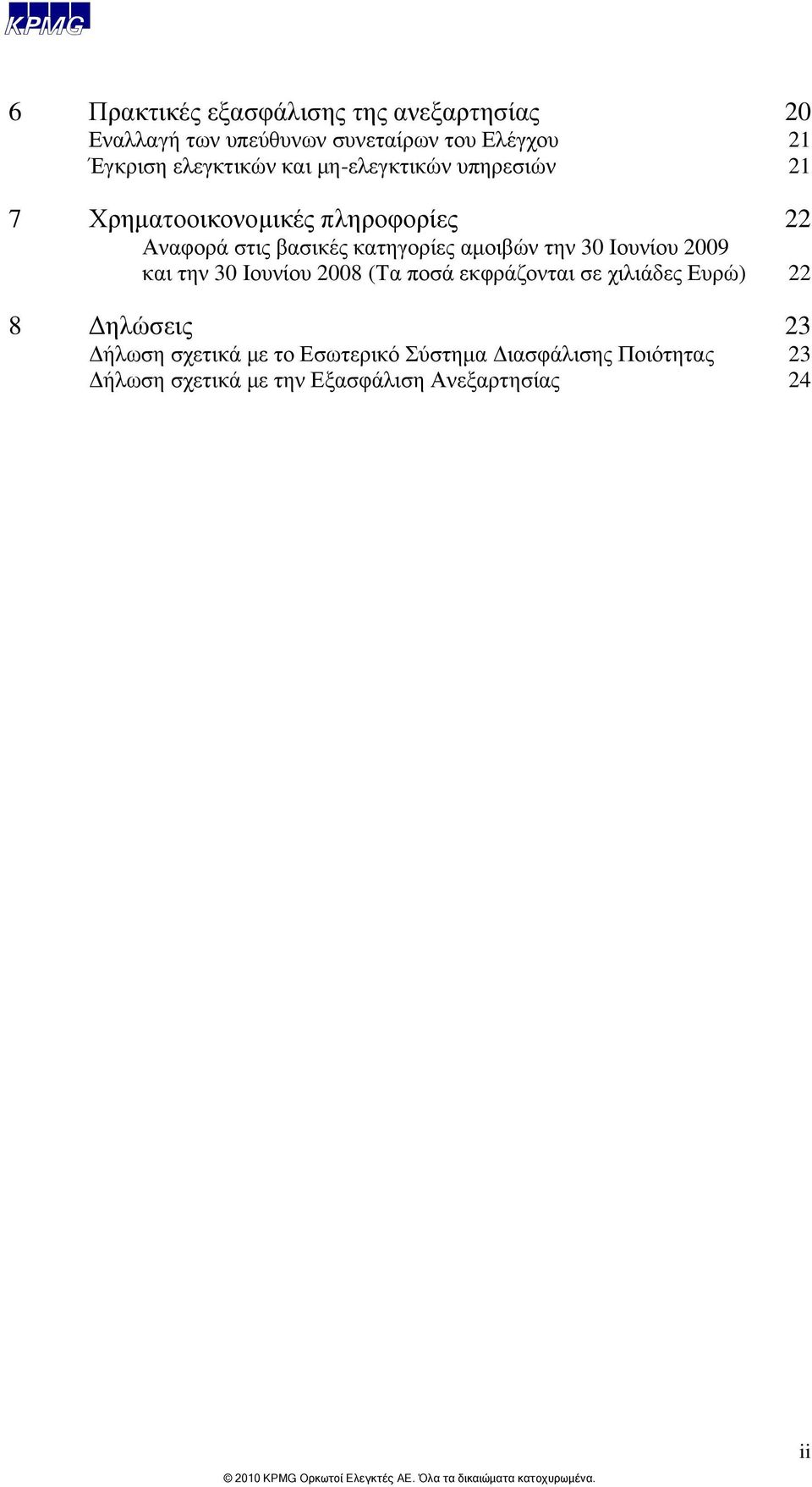 KPMG

6 Πρακτικές εξασφάλισης της ανεξαρτησίας 20
Εναλλαγή των υπεύθυνων συνεταίρων του Ελέγχου 21
Έγκριση ελεγκτικών και μη-ελεγκτικών υπηρεσιών 21

7 Χρηματοοικονομικές πληροφορίες 22
Αναφορά στις βασικές κατηγορίες αμοιβών την 30 Ιουνίου 2009 και την 30 Ιουνίου 2008 (Τα ποσά εκφράζονται σε χιλιάδες Ευρώ) 22

8 Δηλώσεις 23
Δήλωση σχετικά με το Εσωτερικό Σύστημα Διασφάλισης Ποιότητας 23
Δήλωση σχετικά με την Εξασφάλιση Ανεξαρτησίας 24

ii

© 2010 KPMG Ορκωτοί Ελεγκτές ΑΕ. Όλα τα δικαιώματα κατοχυρωμένα.